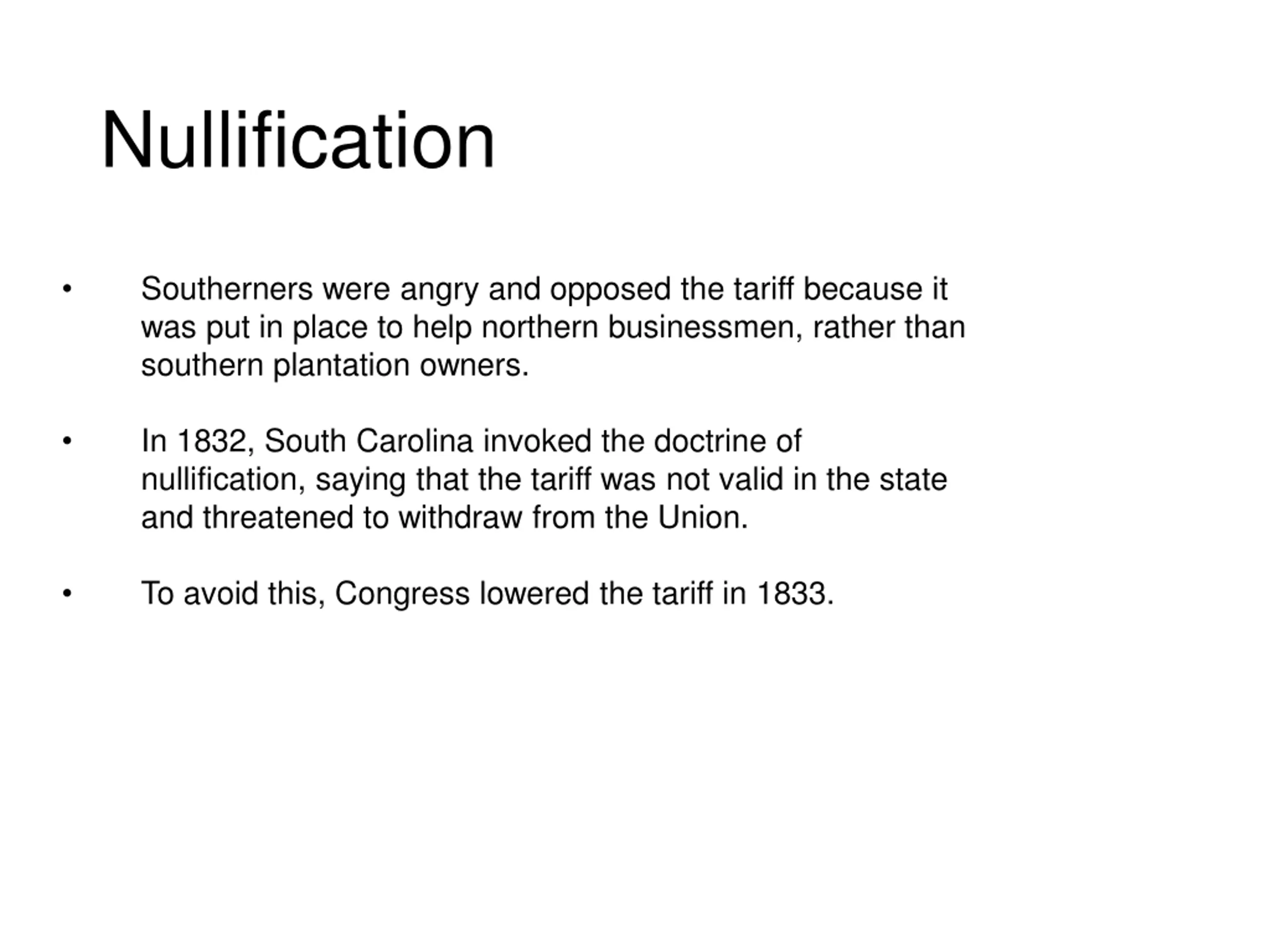 Nullification

• Southerners were angry and opposed the tariff because it was put in place to help northern businessmen, rather than southern plantation owners.

• In 1832, South Carolina invoked the doctrine of nullification, saying that the tariff was not valid in the state and threatened to withdraw from the Union.

• To avoid this, Congress lowered the tariff in 1833.